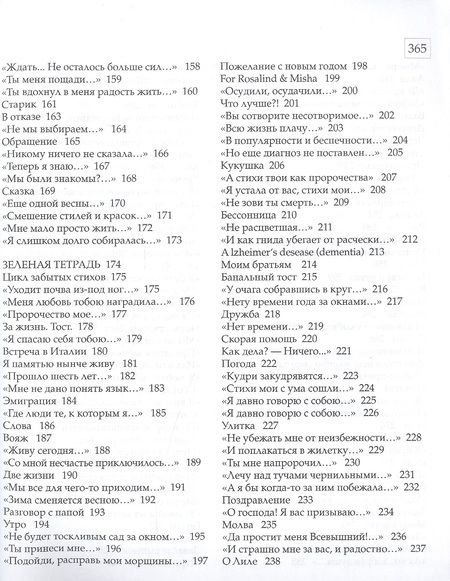 365

«Ждать... Не осталось больше сил...» 158
«Ты меня пощади...» 159
«Ты вдохнул в меня радость жить...» 160
Старик 161
В отказе 163
«Не мы выбираем...» 164
Обращение 165
«Никому ничего не сказала...» 166
«Теперь я знаю...» 167
«Мы были знакомы?...» 168
Сказка 169
«Еще одной весны...» 170
«Смешение стилей и красок...» 171
«Мне мало просто жить...» 172
«Я слишком долго собиралась...» 173

ЗЕЛЕНАЯ ТЕТРАДЬ 174
Цикл забытых стихов 175
«Уходит почва из-под ног...» 175
«Меня любовь тобою наградила...» 176
«Пророчество мое...» 177
За жизнь. Тост. 178
«Я спасаю себя тобою...» 179
Встреча в Италии 180
Я памятью нынче живу 181
«Прошло шесть лет...» 182
«Мне не дано понять язык...» 183
Эмиграция 184
«Где люди те, к которым я...» 185
Слова 186
Вояж 187
«Живу сегодня...» 188
«Со мной несчастье приключилось...» 189
Две жизни 190
«Мы все для чего-то приходим...» 191
«Зима сменяется весною...» 192
Разговор с папой 193
Утро 194
«Не будет тоскливым сад за окном...» 195
«Ты принеси мне...» 196
«Подойди, расправь мои морщины...» 197

Пожелание с новым годом 198
For Rosalind & Misha 199
«Осудили, осудачили...» 200
Что лучше?! 201
«Вы сотворите несотворимое...» 202
«Всю жизнь плачу...» 203
«В популярности и беспечности...» 204
«Но еще диагноз не поставлен...» 205
Кукушка 206
«А стихи твои как пророчества» 207
«Я устала от вас, стихи мои...» 208
«Не зови ты смерть...» 209
Бессонница 210
«Не расцветшая...» 211
«И как гнида убегает от расчески...» 212
A lzheimer's desease (dementia) 213
Моим братьям 214
Банальный тост 215
«У очага собравшись в круг...» 216
«Нету времени года за окнами...» 217
Дружба 218
«Нет времени...» 219
Скорая помощь 220
Как дела? — Ничего... 221
Погода 222
«Кудри закудрявятся...» 223
«Стихи мои с ума сошли...» 224
«Я давно говорю с собою...» 225
«Я давно говорю с собою...» 226
Улитка 227
«Не убежать мне от неизбежности...» 228
«И поплакаться в жилетку...» 229
«Ты мне напророчил...» 230
«Лечу над тучами чернильными...» 231
«А я бы когда-то за ним побежала...» 232
Поздравление 233
«О господа! Я вас призываю...» 234
Молва 235
«Да простит меня Всевышний!...» 236
«И страшно мне за вас, и радостно...» 237
О Лиле 238